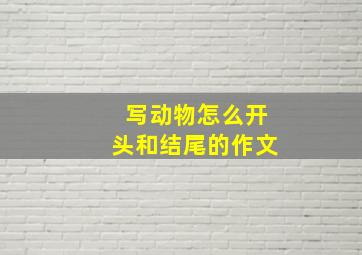 写动物怎么开头和结尾的作文